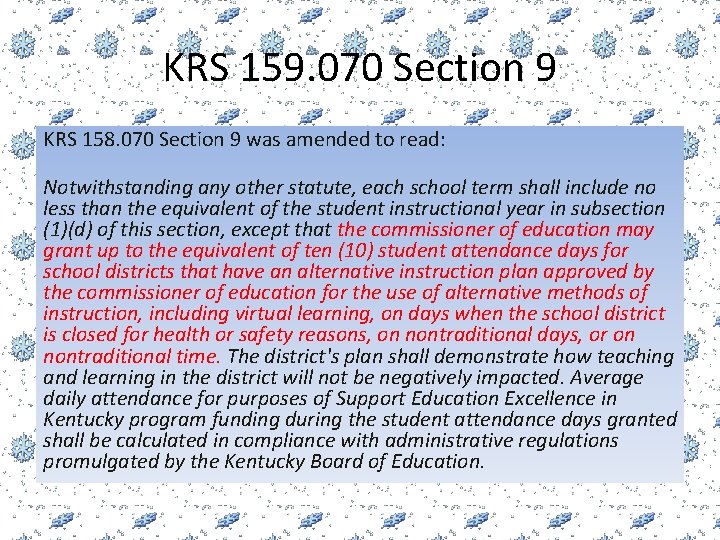 KRS 159.070 Section 9

KRS 158.070 Section 9 was amended to read:

Notwithstanding any other statute, each school term shall include no less than the equivalent of the student instructional year in subsection (1)(d) of this section, except that the commissioner of education may grant up to the equivalent of ten (10) student attendance days for school districts that have an alternative instruction plan approved by the commissioner of education for the use of alternative methods of instruction, including virtual learning, on days when the school district is closed for health or safety reasons, on nontraditional days, or on nontraditional time. The district's plan shall demonstrate how teaching and learning in the district will not be negatively impacted. Average daily attendance for purposes of Support Education Excellence in Kentucky program funding during the student attendance days granted shall be calculated in compliance with administrative regulations promulgated by the Kentucky Board of Education.